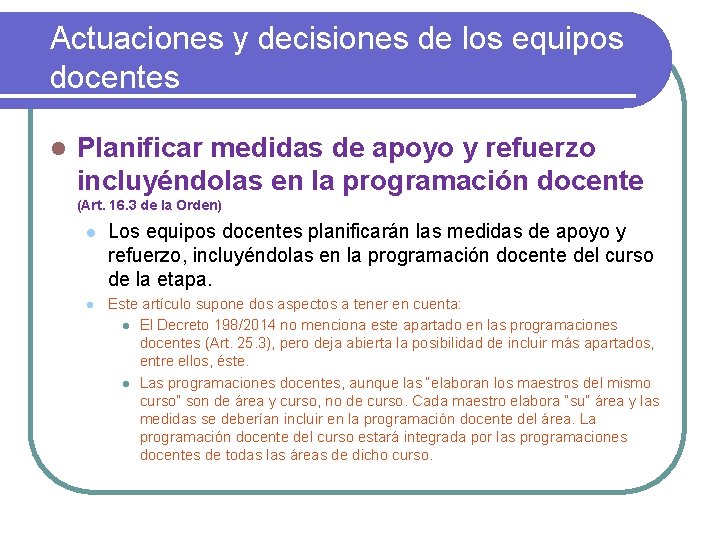 Actuaciones y decisiones de los equipos docentes

Planificar medidas de apoyo y refuerzo incluyéndolas en la programación docente (Art. 16.3 de la Orden)

Los equipos docentes planificarán las medidas de apoyo y refuerzo, incluyéndolas en la programación docente del curso de la etapa.

Este artículo supone dos aspectos a tener en cuenta:

El Decreto 198/2014 no menciona este apartado en las programaciones docentes (Art. 25.3), pero deja abierta la posibilidad de incluir más apartados, entre ellos, éste.

Las programaciones docentes, aunque las "elaboran los maestros del mismo curso" son de área y curso, no de curso. Cada maestro elabora "su" área y las medidas se deberían incluir en la programación docente del área. La programación docente del curso estará integrada por las programaciones docentes de todas las áreas de dicho curso.